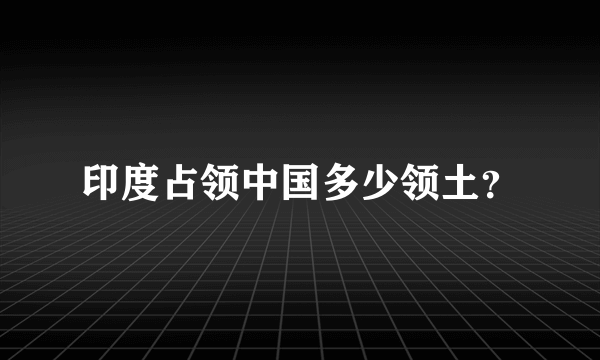 印度占领中国多少领土?